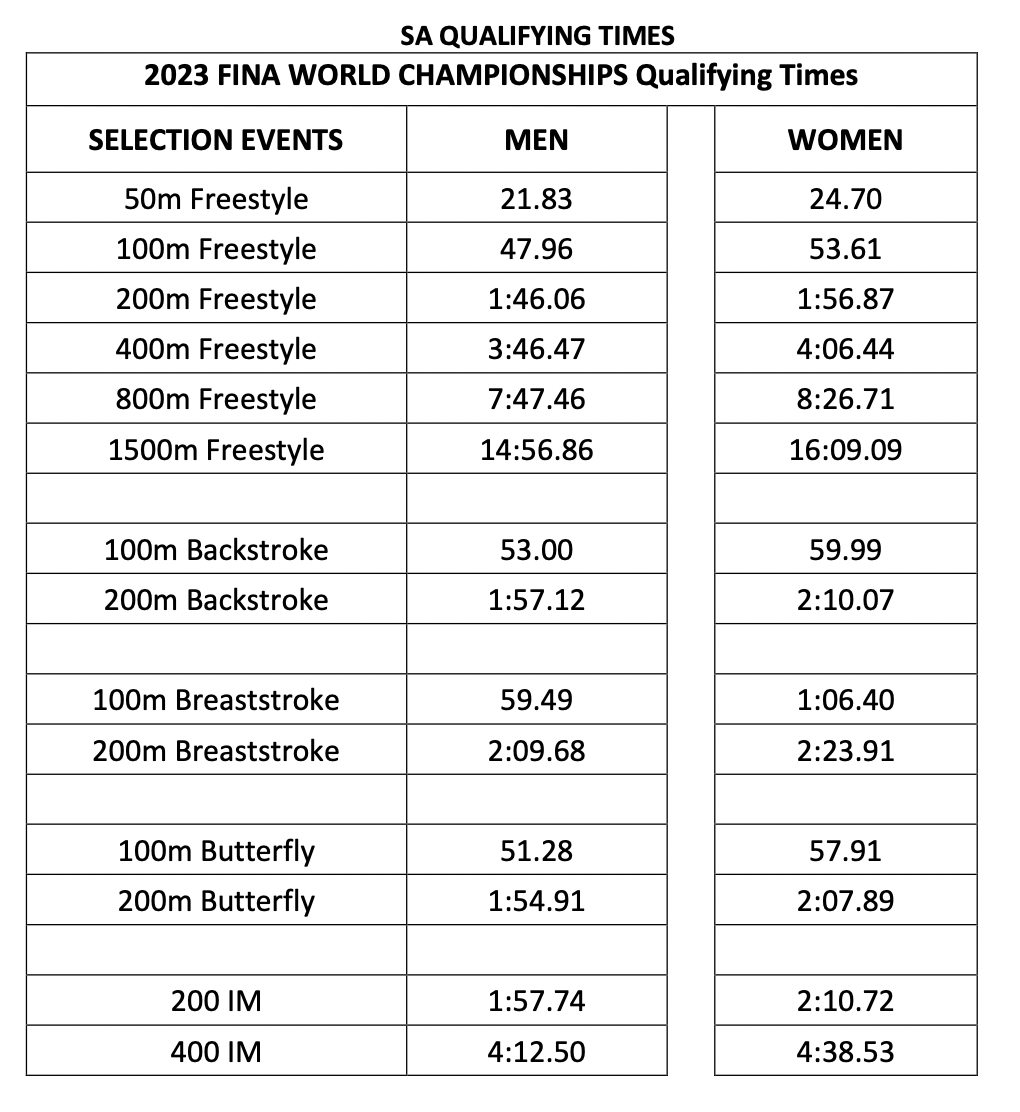 SA QUALIFYING TIMES

2023 FINA WORLD CHAMPIONSHIPS Qualifying Times

| SELECTION EVENTS | MEN | WOMEN |
|---|---|---|
| 50m Freestyle | 21.83 | 24.70 |
| 100m Freestyle | 47.96 | 53.61 |
| 200m Freestyle | 1:46.06 | 1:56.87 |
| 400m Freestyle | 3:46.47 | 4:06.44 |
| 800m Freestyle | 7:47.46 | 8:26.71 |
| 1500m Freestyle | 14:56.86 | 16:09.09 |
| | | |
| 100m Backstroke | 53.00 | 59.99 |
| 200m Backstroke | 1:57.12 | 2:10.07 |
| | | |
| 100m Breaststroke | 59.49 | 1:06.40 |
| 200m Breaststroke | 2:09.68 | 2:23.91 |
| | | |
| 100m Butterfly | 51.28 | 57.91 |
| 200m Butterfly | 1:54.91 | 2:07.89 |
| | | |
| 200 IM | 1:57.74 | 2:10.72 |
| 400 IM | 4:12.50 | 4:38.53 |